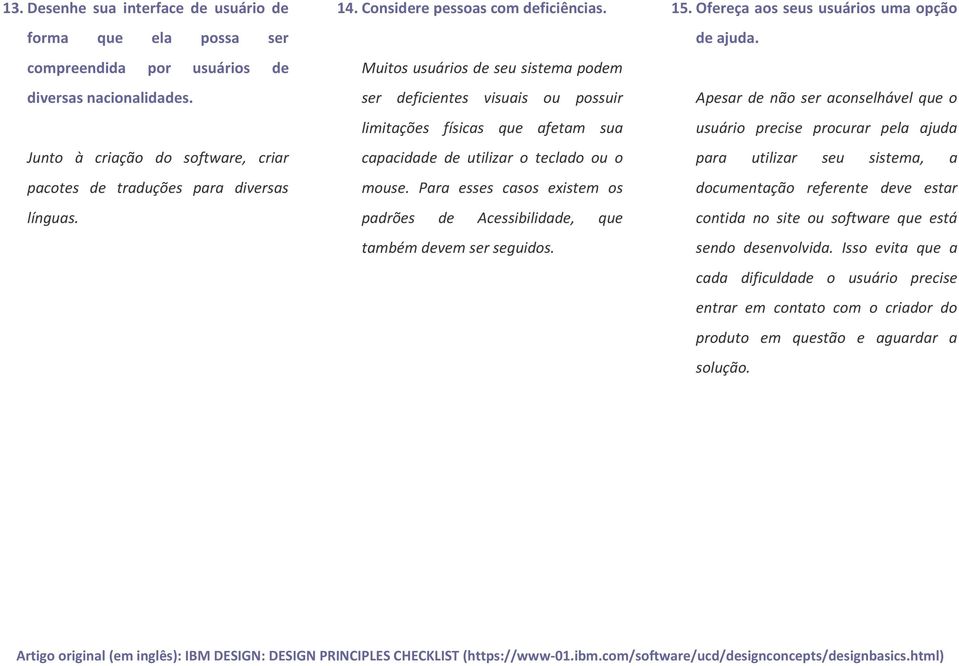 13. Desenhe sua interface de usuário de forma que ela possa ser compreendida por usuários de diversas nacionalidades.

Junto à criação do software, criar pacotes de traduções para diversas línguas.

14. Considere pessoas com deficiências.

Muitos usuários de seu sistema podem ser deficientes visuais ou possuir limitações físicas que afetam sua capacidade de utilizar o teclado ou o mouse. Para esses casos existem os padrões de Acessibilidade, que também devem ser seguidos.

15. Ofereça aos seus usuários uma opção de ajuda.

Apesar de não ser aconselhável que o usuário precise procurar pela ajuda para utilizar seu sistema, a documentação referente deve estar contida no site ou software que está sendo desenvolvida. Isso evita que a cada dificuldade o usuário precise entrar em contato com o criador do produto em questão e aguardar a solução.

Artigo original (em inglês): IBM DESIGN: DESIGN PRINCIPLES CHECKLIST (https://www-01.ibm.com/software/ucd/designconcepts/designbasics.html)